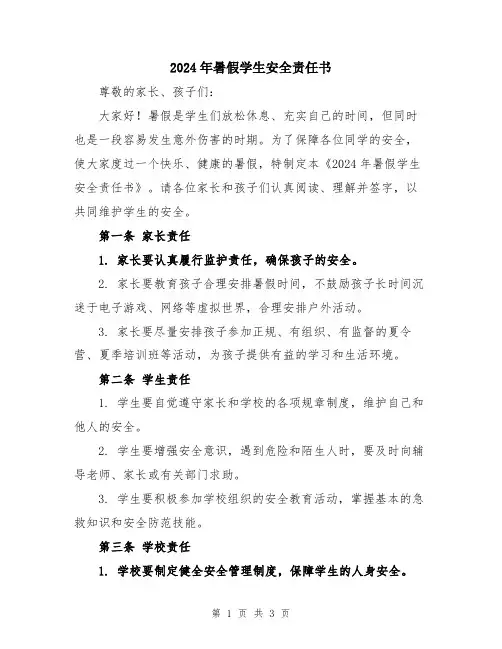 2024年暑假学生安全责任书

尊敬的家长、孩子们:

大家好！暑假是学生们放松休息、充实自己的时间，但同时也是一段容易发生意外伤害的时期。为了保障各位同学的安全，使大家度过一个快乐、健康的暑假，特制定本《2024年暑假学生安全责任书》。请各位家长和孩子们认真阅读、理解并签字，以共同维护学生的安全。

第一条 家长责任

1. 家长要认真履行监护责任，确保孩子的安全。

2. 家长要教育孩子合理安排暑假时间，不鼓励孩子长时间沉迷于电子游戏、网络等虚拟世界，合理安排户外活动。

3. 家长要尽量安排孩子参加正规、有组织、有监督的夏令营、夏季培训班等活动，为孩子提供有益的学习和生活环境。

第二条 学生责任

1. 学生要自觉遵守家长和学校的各项规章制度，维护自己和他人的安全。

2. 学生要增强安全意识，遇到危险和陌生人时，要及时向辅导老师、家长或有关部门求助。

3. 学生要积极参加学校组织的安全教育活动，掌握基本的急救知识和安全防范技能。

第三条 学校责任

1. 学校要制定健全安全管理制度，保障学生的人身安全。

第 1 页 共 3 页